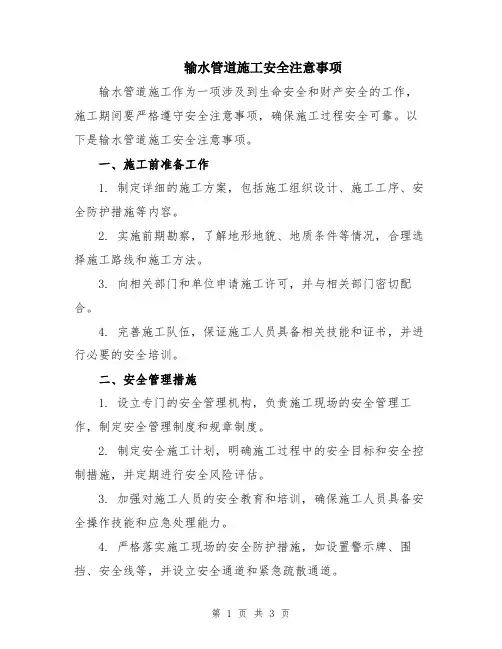 输水管道施工安全注意事项

输水管道施工作为一项涉及到生命安全和财产安全的工作，施工期间要严格遵守安全注意事项，确保施工过程安全可靠。以下是输水管道施工安全注意事项。

一、施工前准备工作

1. 制定详细的施工方案，包括施工组织设计、施工工序、安全防护措施等内容。

2. 实施前期勘察，了解地形地貌、地质条件等情况，合理选择施工路线和施工方法。

3. 向相关部门和单位申请施工许可，并与相关部门密切配合。

4. 完善施工队伍，保证施工人员具备相关技能和证书，并进行必要的安全培训。

二、安全管理措施

1. 设立专门的安全管理机构，负责施工现场的安全管理工作，制定安全管理制度和规章制度。

2. 制定安全施工计划，明确施工过程中的安全目标和安全控制措施，并定期进行安全风险评估。

3. 加强对施工人员的安全教育和培训，确保施工人员具备安全操作技能和应急处理能力。

4. 严格落实施工现场的安全防护措施，如设置警示牌、围挡、安全线等，并设立安全通道和紧急疏散通道。

第 1 页 共 3 页